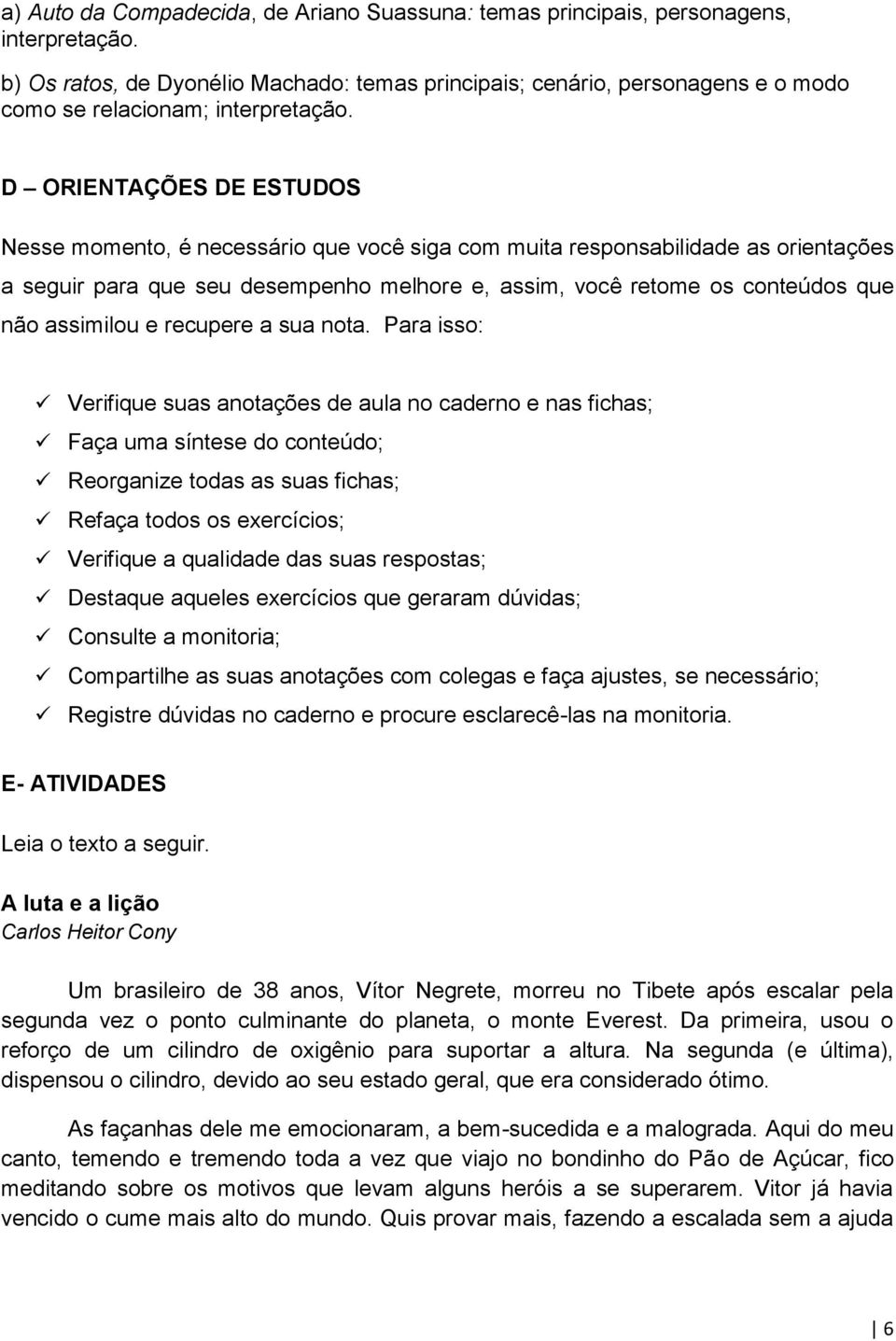 a) Auto da Compadecida, de Ariano Suassuna: temas principais, personagens, interpretação.

b) Os ratos, de Dyonélio Machado: temas principais; cenário, personagens e o modo como se relacionam; interpretação.

D – ORIENTAÇÕES DE ESTUDOS

Nesse momento, é necessário que você siga com muita responsabilidade as orientações a seguir para que seu desempenho melhore e, assim, você retome os conteúdos que não assimilou e recupere a sua nota. Para isso:

✓ Verifique suas anotações de aula no caderno e nas fichas;
✓ Faça uma síntese do conteúdo;
✓ Reorganize todas as suas fichas;
✓ Refaça todos os exercícios;
✓ Verifique a qualidade das suas respostas;
✓ Destaque aqueles exercícios que geraram dúvidas;
✓ Consulte a monitoria;
✓ Compartilhe as suas anotações com colegas e faça ajustes, se necessário;
✓ Registre dúvidas no caderno e procure esclarecê-las na monitoria.

E- ATIVIDADES

Leia o texto a seguir.

A luta e a lição
Carlos Heitor Cony

Um brasileiro de 38 anos, Vítor Negrete, morreu no Tibete após escalar pela segunda vez o ponto culminante do planeta, o monte Everest. Da primeira, usou o reforço de um cilindro de oxigênio para suportar a altura. Na segunda (e última), dispensou o cilindro, devido ao seu estado geral, que era considerado ótimo.

As façanhas dele me emocionaram, a bem-sucedida e a malograda. Aqui do meu canto, temendo e tremendo toda a vez que viajo no bondinho do Pão de Açúcar, fico meditando sobre os motivos que levam alguns heróis a se superarem. Vitor já havia vencido o cume mais alto do mundo. Quis provar mais, fazendo a escalada sem a ajuda

6